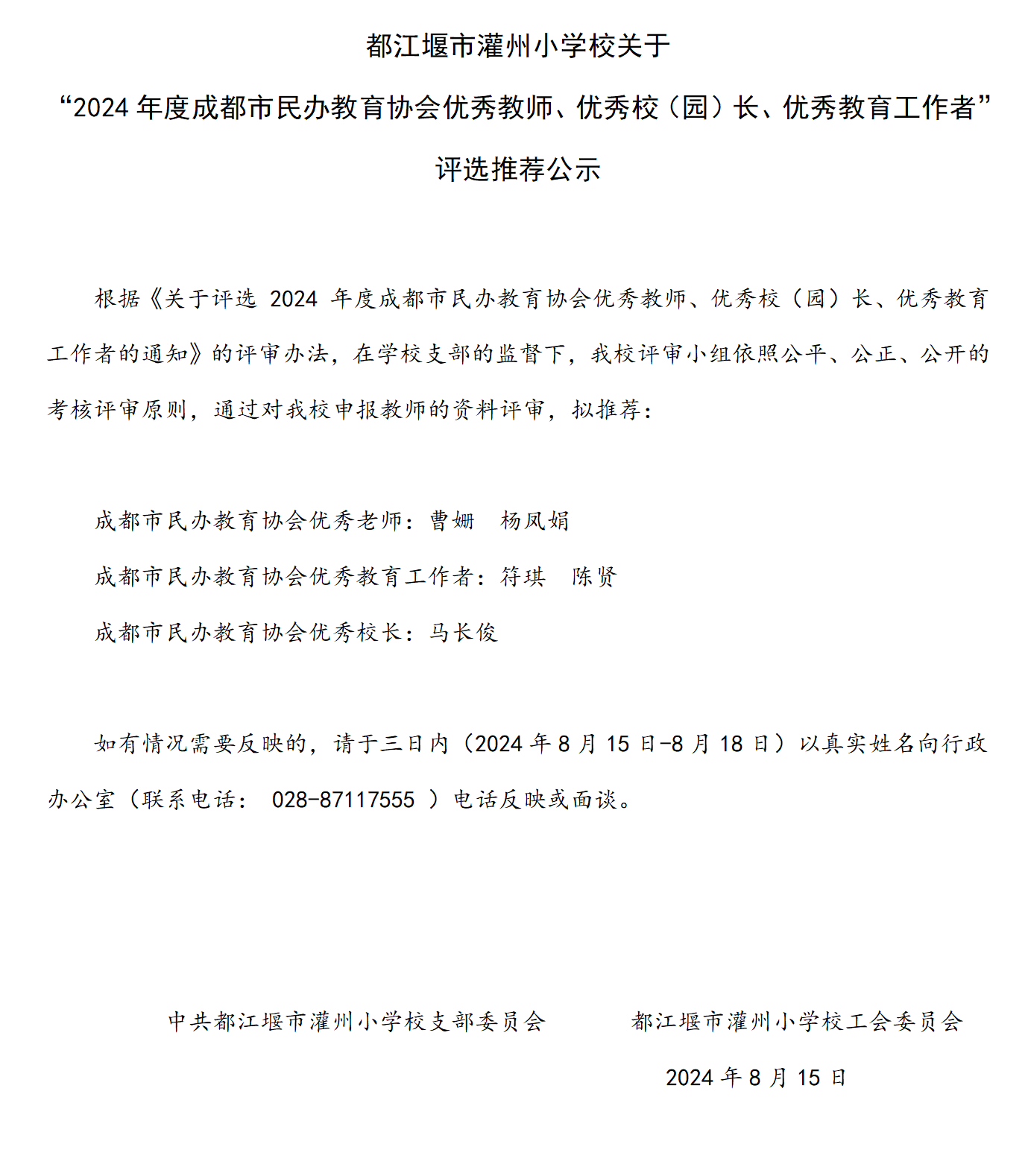 都江堰市灌州小学校关于

“2024 年度成都市民办教育协会优秀教师、优秀校（园）长、优秀教育工作者”

评选推荐公示

根据《关于评选 2024 年度成都市民办教育协会优秀教师、优秀校（园）长、优秀教育工作者的通知》的评审办法，在学校支部的监督下，我校评审小组依照公平、公正、公开的考核评审原则，通过对我校申报教师的资料评审，拟推荐：

成都市民办教育协会优秀老师：曹姗　杨凤娟

成都市民办教育协会优秀教育工作者：符琪　陈贤

成都市民办教育协会优秀校长：马长俊

如有情况需要反映的，请于三日内（2024 年 8 月 15 日-8 月 18 日）以真实姓名向行政办公室（联系电话： 028-87117555 ）电话反映或面谈。

中共都江堰市灌州小学校支部委员会

都江堰市灌州小学校工会委员会

2024 年 8 月 15 日